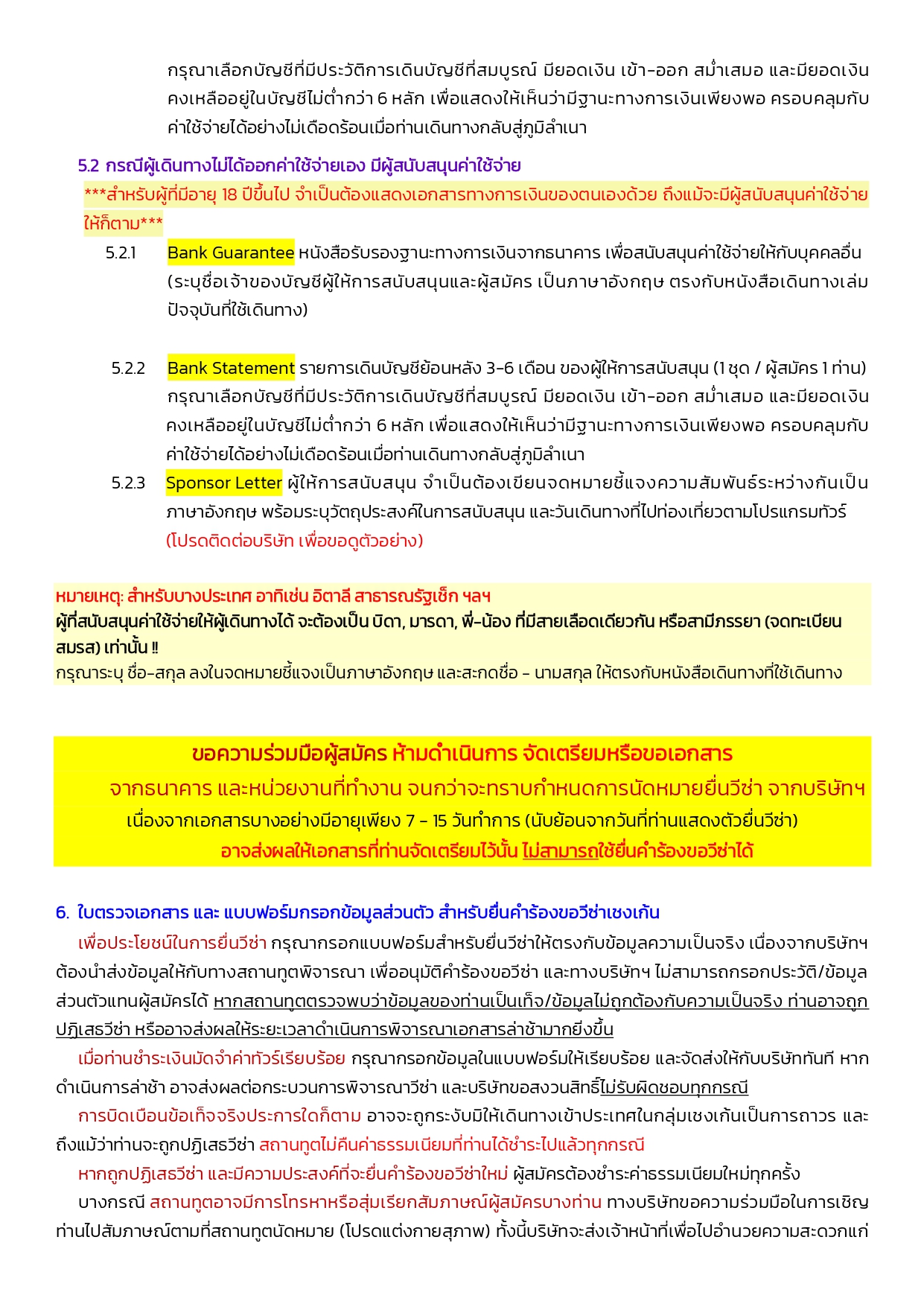 กรุณาเลือกบัญชีที่มีประวัติการเดินบัญชีที่สมบูรณ์ มียอดเงิน เข้า-ออก สม่ำเสมอ และมียอดเงินคงเหลืออยู่ในบัญชีไม่ต่ำกว่า 6 หลัก เพื่อแสดงให้เห็นว่ามีฐานะทางการเงินเพียงพอ ครอบคลุมกับค่าใช้จ่ายได้อย่างไม่เดือดร้อนเมื่อท่านเดินทางกลับสู่ภูมิลำเนา

5.2 กรณีผู้เดินทางไม่ได้ออกค่าใช้จ่ายเอง มีผู้สนับสนุนค่าใช้จ่าย

***สำหรับผู้ที่มีอายุ 18 ปีขึ้นไป จำเป็นต้องแสดงเอกสารทางการเงินของตนเองด้วย ถึงแม้จะมีผู้สนับสนุนค่าใช้จ่ายให้ก็ตาม***

5.2.1 Bank Guarantee หนังสือรับรองฐานะทางการเงินจากธนาคาร เพื่อสนับสนุนค่าใช้จ่ายให้กับบุคคลอื่น (ระบุชื่อเจ้าของบัญชีผู้ให้การสนับสนุนและผู้สมัคร เป็นภาษาอังกฤษ ตรงกับหนังสือเดินทางเล่มปัจจุบันที่ใช้เดินทาง)

5.2.2 Bank Statement รายการเดินบัญชีย้อนหลัง 3-6 เดือน ของผู้ให้การสนับสนุน (1 ชุด / ผู้สมัคร 1 ท่าน) กรุณาเลือกบัญชีที่มีประวัติการเดินบัญชีที่สมบูรณ์ มียอดเงิน เข้า-ออก สม่ำเสมอ และมียอดเงินคงเหลืออยู่ในบัญชีไม่ต่ำกว่า 6 หลัก เพื่อแสดงให้เห็นว่ามีฐานะทางการเงินเพียงพอ ครอบคลุมกับค่าใช้จ่ายได้อย่างไม่เดือดร้อนเมื่อท่านเดินทางกลับสู่ภูมิลำเนา

5.2.3 Sponsor Letter ผู้ให้การสนับสนุน จำเป็นต้องเขียนจดหมายชี้แจงความสัมพันธ์ระหว่างกันเป็นภาษาอังกฤษ พร้อมระบุวัตถุประสงค์ในการสนับสนุน และวันเดินทางที่ไปท่องเที่ยวตามโปรแกรมทัวร์ (โปรดติดต่อบริษัท เพื่อขอดูตัวอย่าง)

หมายเหตุ: สำหรับบางประเทศ อาทิเช่น อิตาลี สาธารณรัฐเช็ก ฯลฯ
ผู้ที่สนับสนุนค่าใช้จ่ายให้ผู้เดินทางได้ จะต้องเป็น บิดา, มารดา, พี่-น้อง ที่มีสายเลือดเดียวกัน หรือสามีภรรยา (จดทะเบียนสมรส) เท่านั้น !!
กรุณาระบุ ชื่อ-สกุล ลงในจดหมายชี้แจงเป็นภาษาอังกฤษ และสะกดชื่อ - นามสกุล ให้ตรงกับหนังสือเดินทางที่ใช้เดินทาง

ขอความร่วมมือผู้สมัคร ห้ามดำเนินการ จัดเตรียมหรือขอเอกสาร
จากธนาคาร และหน่วยงานที่ทำงาน จนกว่าจะทราบกำหนดการนัดหมายยื่นวีซ่า จากบริษัทฯ
เนื่องจากเอกสารบางอย่างมีอายุเพียง 7 - 15 วันทำการ (นับย้อนจากวันที่ท่านแสดงตัวยื่นวีซ่า)
อาจส่งผลให้เอกสารที่ท่านจัดเตรียมไว้นั้น ไม่สามารถใช้ยื่นคำร้องขอวีซ่าได้

6. ใบตรวจเอกสาร และ แบบฟอร์มกรอกข้อมูลส่วนตัว สำหรับยื่นคำร้องขอวีซ่าเชงเก้น

เพื่อประโยชน์ในการยื่นวีซ่า กรุณากรอกแบบฟอร์มสำหรับยื่นวีซ่าให้ตรงกับข้อมูลความเป็นจริง เนื่องจากบริษัทฯ ต้องนำส่งข้อมูลให้กับทางสถานทูตพิจารณา เพื่ออนุมัติคำร้องขอวีซ่า และทางบริษัทฯ ไม่สามารถกรอกประวัติ/ข้อมูลส่วนตัวแทนผู้สมัครได้ หากสถานทูตตรวจพบว่าข้อมูลของท่านเป็นเท็จ/ข้อมูลไม่ถูกต้องกับความเป็นจริง ท่านอาจถูกปฏิเสธวีซ่า หรืออาจส่งผลให้ระยะเวลาดำเนินการพิจารณาเอกสารล่าช้ามากยิ่งขึ้น

เมื่อท่านชำระเงินมัดจำค่าทัวร์เรียบร้อย กรุณากรอกข้อมูลในแบบฟอร์มให้เรียบร้อย และจัดส่งให้กับบริษัททันที หากดำเนินการล่าช้า อาจส่งผลต่อกระบวนการพิจารณาวีซ่า และบริษัทขอสงวนสิทธิ์ไม่รับผิดชอบทุกกรณี

การบิดเบือนข้อเท็จจริงประการใดก็ตาม อาจจะถูกระงับมิให้เดินทางเข้าประเทศในกลุ่มเชงเก้นเป็นการถาวร และถึงแม้ว่าท่านจะถูกปฏิเสธวีซ่า สถานทูตไม่คืนค่าธรรมเนียมที่ท่านได้ชำระไปแล้วทุกกรณี

หากถูกปฏิเสธวีซ่า และมีความประสงค์ที่จะยื่นคำร้องขอวีซ่าใหม่ ผู้สมัครต้องชำระค่าธรรมเนียมใหม่ทุกครั้ง

บางกรณี สถานทูตอาจมีการโทรหาหรือสุ่มเรียกสัมภาษณ์ผู้สมัครบางท่าน ทางบริษัทขอความร่วมมือในการเชิญท่านไปสัมภาษณ์ตามที่สถานทูตนัดหมาย (โปรดแต่งกายสุภาพ) ทั้งนี้บริษัทจะส่งเจ้าหน้าที่เพื่อไปอำนวยความสะดวกแก่